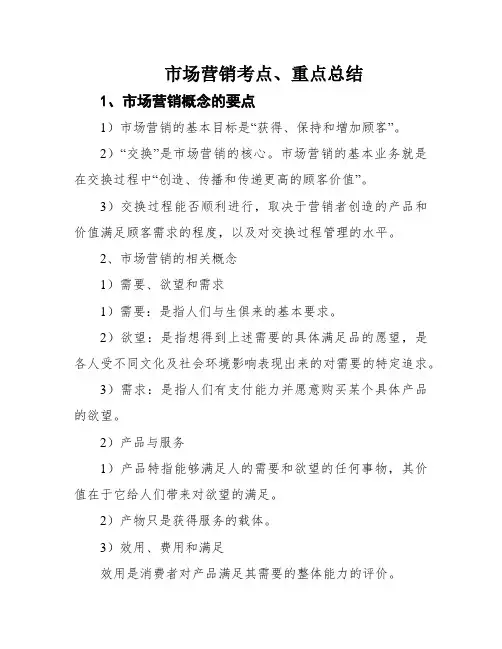 市场营销考点、重点总结

1、市场营销概念的要点

1）市场营销的基本目标是“获得、保持和增加顾客”。

2）“交换”是市场营销的核心。市场营销的基本业务就是在交换过程中“创造、传播和传递更高的顾客价值”。

3）交换过程能否顺利进行，取决于营销者创造的产品和价值满足顾客需求的程度，以及对交换过程管理的水平。

2、市场营销的相关概念

1）需要、欲望和需求

1）需要：是指人们与生俱来的基本要求。

2）欲望：是指想得到上述需要的具体满足品的愿望，是各人受不同文化及社会环境影响表现出来的对需要的特定追求。

3）需求：是指人们有支付能力并愿意购买某个具体产品的欲望。

2）产品与服务

1）产品特指能够满足人的需要和欲望的任何事物，其价值在于它给人们带来对欲望的满足。

2）产物只是获得服务的载体。

3）效用、费用和满足

效用是消费者对产品满足其需要的整体能力的评价。